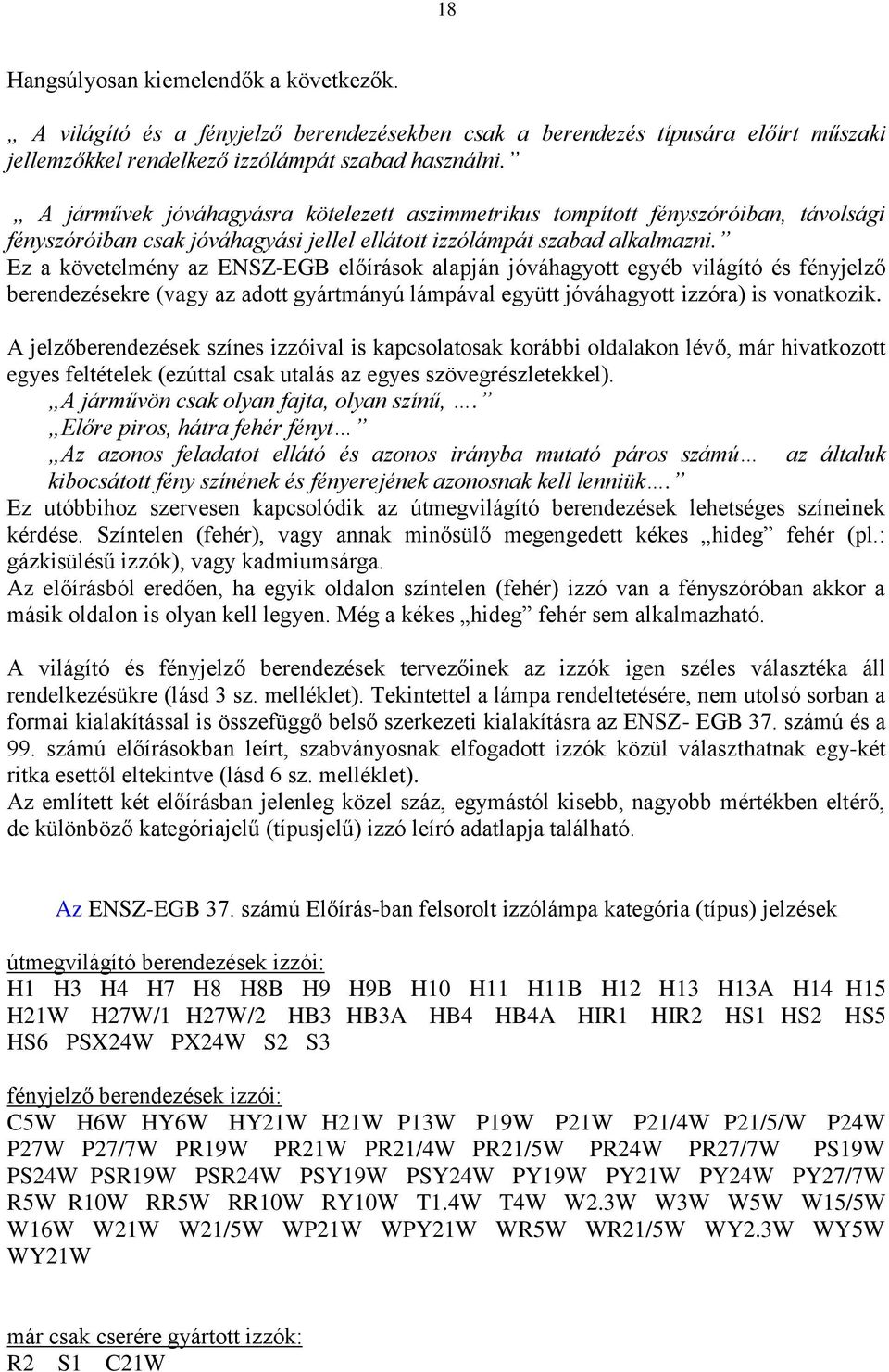 18

Hangsúlyosan kiemelendők a következők.

„ A világító és a fényjelző berendezésekben csak a berendezés típusára előírt műszaki jellemzőkkel rendelkező izzólámpát szabad használni.”

„ A járművek jóváhagyásra kötelezett aszimmetrikus tompított fényszóróiban, távolsági fényszóróiban csak jóváhagyási jellel ellátott izzólámpát szabad alkalmazni.”
Ez a követelmény az ENSZ-EGB előírások alapján jóváhagyott egyéb világító és fényjelző berendezésekre (vagy az adott gyártmányú lámpával együtt jóváhagyott izzóra) is vonatkozik.

A jelzőberendezések színes izzóival is kapcsolatosak korábbi oldalakon lévő, már hivatkozott egyes feltételek (ezúttal csak utalás az egyes szövegrészletekkel).
„A járművön csak olyan fajta, olyan színű, ….”
„Előre piros, hátra fehér fényt…”
„Az azonos feladatot ellátó és azonos irányba mutató páros számú… az általuk kibocsátott fény színének és fényerejének azonosnak kell lenniük….”
Ez utóbbihoz szervesen kapcsolódik az útmegvilágító berendezések lehetséges színeinek kérdése. Színtelen (fehér), vagy annak minősülő megengedett kékes „hideg” fehér (pl.: gázkisülésű izzók), vagy kadmiumsárga.
Az előírásból eredően, ha egyik oldalon színtelen (fehér) izzó van a fényszóróban akkor a másik oldalon is olyan kell legyen. Még a kékes „hideg” fehér sem alkalmazható.

A világító és fényjelző berendezések tervezőinek az izzók igen széles választéka áll rendelkezésükre (lásd 3 sz. melléklet). Tekintettel a lámpa rendeltetésére, nem utolsó sorban a formai kialakítással is összefüggő belső szerkezeti kialakításra az ENSZ- EGB 37. számú és a 99. számú előírásokban leírt, szabványosnak elfogadott izzók közül választhatnak egy-két ritka esettől eltekintve (lásd 6 sz. melléklet).
Az említett két előírásban jelenleg közel száz, egymástól kisebb, nagyobb mértékben eltérő, de különböző kategóriajelű (típusjelű) izzó leíró adatlapja található.

Az ENSZ-EGB 37. számú Előírás-ban felsorolt izzólámpa kategória (típus) jelzések

útmegvilágító berendezések izzói:
H1 H3 H4 H7 H8 H8B H9 H9B H10 H11 H11B H12 H13 H13A H14 H15 H21W H27W/1 H27W/2 HB3 HB3A HB4 HB4A HIR1 HIR2 HS1 HS2 HS5 HS6 PSX24W PX24W S2 S3

fényjelző berendezések izzói:
C5W H6W HY6W HY21W H21W P13W P19W P21W P21/4W P21/5/W P24W P27W P27/7W PR19W PR21W PR21/4W PR21/5W PR24W PR27/7W PS19W PS24W PSR19W PSR24W PSY19W PSY24W PY19W PY21W PY24W PY27/7W R5W R10W RR5W RR10W RY10W T1.4W T4W W2.3W W3W W5W W15/5W W16W W21W W21/5W WP21W WPY21W WR5W WR21/5W WY2.3W WY5W WY21W

már csak cserére gyártott izzók:
R2 S1 C21W